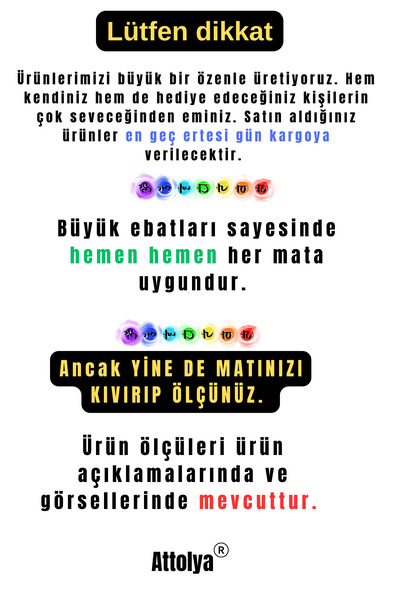 Lütfen dikkat

Ürünlerimizi büyük bir özenle üretiyoruz. Hem kendiniz hem de hediye edeceğiniz kişilerin çok seveceğinden eminiz. Satın aldığınız ürünler en geç ertesi gün kargoya verilecektir.

Büyük ebatları sayesinde hemen hemen her mata uygundur.

Ancak YİNE DE MATINIZI KIVIRIP ÖLÇÜNÜZ.

Ürün ölçüleri ürün açıklamalarında ve görsellerinde mevcuttur.

Attolya®